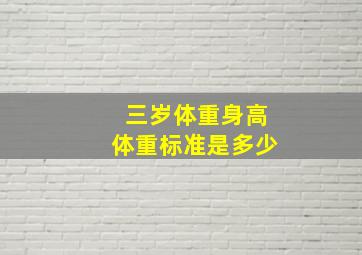 三岁体重身高
体重标准是多少